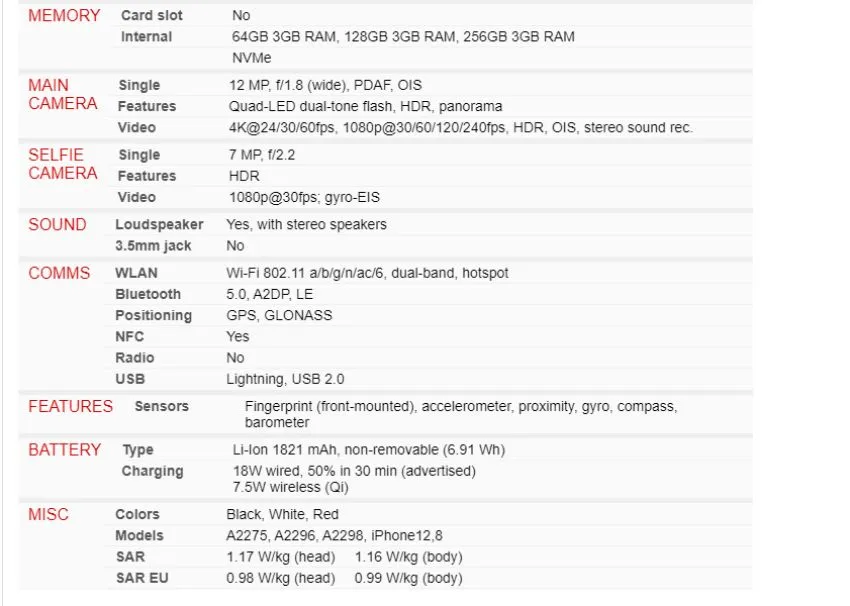 | | | |
|---|---|---|
| MEMORY | Card slot | No |
| | Internal | 64GB 3GB RAM, 128GB 3GB RAM, 256GB 3GB RAM |
| | | NVMe |
| MAIN CAMERA | Single | 12 MP, f/1.8 (wide), PDAF, OIS |
| | Features | Quad-LED dual-tone flash, HDR, panorama |
| | Video | 4K@24/30/60fps, 1080p@30/60/120/240fps, HDR, OIS, stereo sound rec. |
| SELFIE CAMERA | Single | 7 MP, f/2.2 |
| | Features | HDR |
| | Video | 1080p@30fps; gyro-EIS |
| SOUND | Loudspeaker | Yes, with stereo speakers |
| | 3.5mm jack | No |
| COMMS | WLAN | Wi-Fi 802.11 a/b/g/n/ac/6, dual-band, hotspot |
| | Bluetooth | 5.0, A2DP, LE |
| | Positioning | GPS, GLONASS |
| | NFC | Yes |
| | Radio | No |
| | USB | Lightning, USB 2.0 |
| FEATURES | Sensors | Fingerprint (front-mounted), accelerometer, proximity, gyro, compass, barometer |
| BATTERY | Type | Li-Ion 1821 mAh, non-removable (6.91 Wh) |
| | Charging | 18W wired, 50% in 30 min (advertised) 7.5W wireless (Qi) |
| MISC | Colors | Black, White, Red |
| | Models | A2275, A2296, A2298, iPhone12,8 |
| | SAR | 1.17 W/kg (head) 1.16 W/kg (body) |
| | SAR EU | 0.98 W/kg (head) 0.99 W/kg (body) |